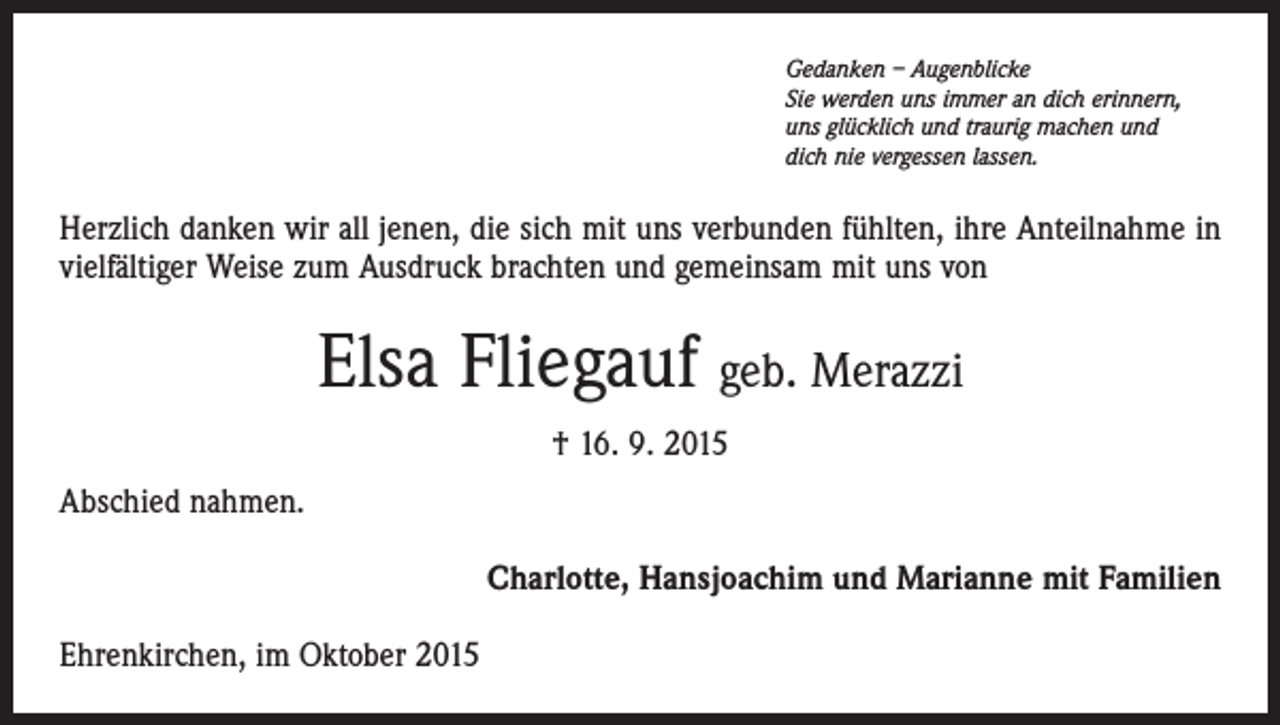 Gedanken – Augenblicke
Sie werden uns immer an dich erinnern, uns glücklich und traurig machen und dich nie vergessen lassen.

Herzlich danken wir all jenen, die sich mit uns verbunden fühlten, ihre Anteilnahme in vielfältiger Weise zum Ausdruck brachten und gemeinsam mit uns von

Elsa Fliegauf geb. Merazzi

† 16. 9. 2015

Abschied nahmen.

Charlotte, Hansjoachim und Marianne mit Familien

Ehrenkirchen, im Oktober 2015